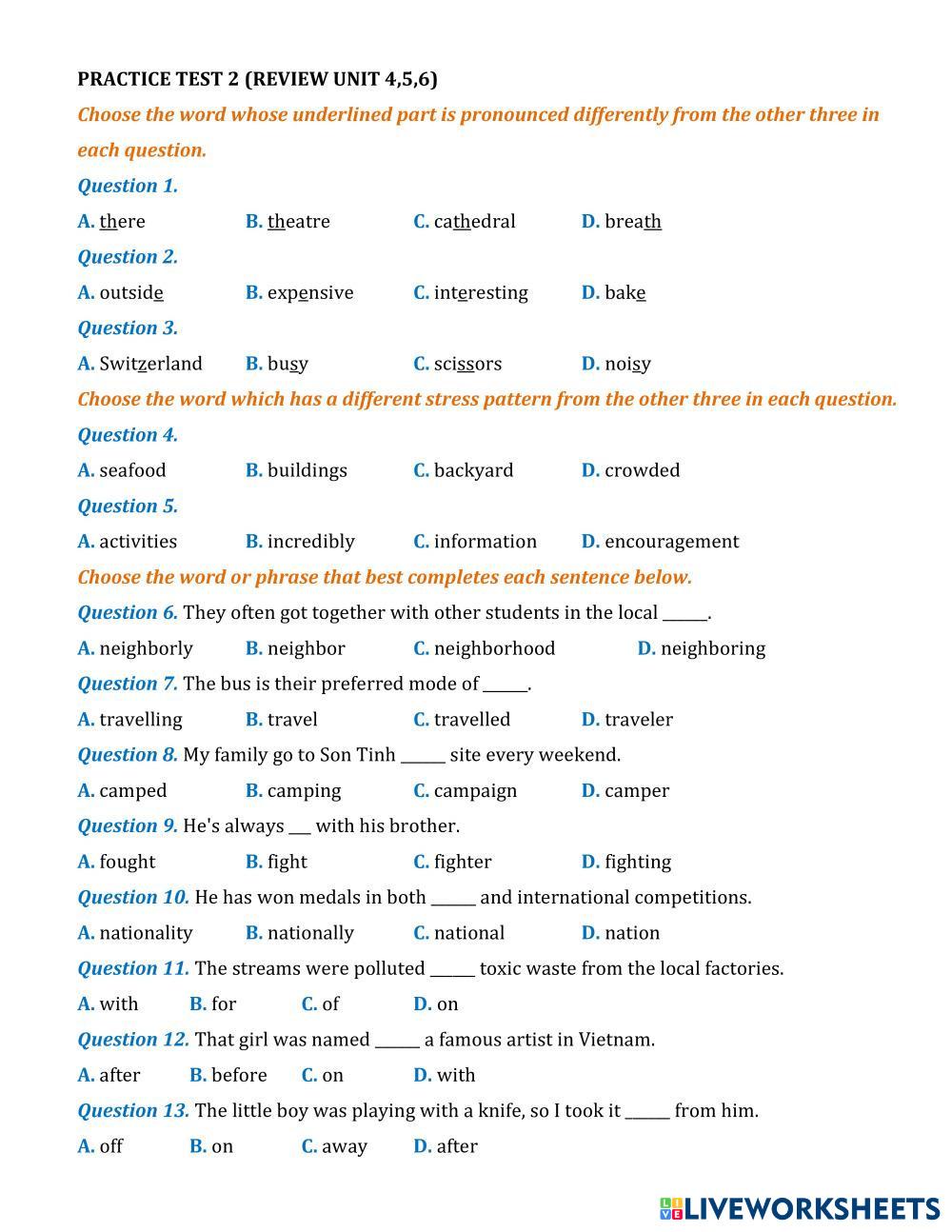 PRACTICE TEST 2 (REVIEW UNIT 4,5,6)

Choose the word whose underlined part is pronounced differently from the other three in each question.

Question 1.

A. there B. theatre C. cathedral D. breath

Question 2.

A. outside B. expensive C. interesting D. bake

Question 3.

A. Switzerland B. busy C. scissors D. noisy

Choose the word which has a different stress pattern from the other three in each question.

Question 4.

A. seafood B. buildings C. backyard D. crowded

Question 5.

A. activities B. incredibly C. information D. encouragement

Choose the word or phrase that best completes each sentence below.

Question 6. They often got together with other students in the local ______.

A. neighborly B. neighbor C. neighborhood D. neighboring

Question 7. The bus is their preferred mode of ______.

A. travelling B. travel C. travelled D. traveler

Question 8. My family go to Son Tinh ______ site every weekend.

A. camped B. camping C. campaign D. camper

Question 9. He's always ___ with his brother.

A. fought B. fight C. fighter D. fighting

Question 10. He has won medals in both ______ and international competitions.

A. nationality B. nationally C. national D. nation

Question 11. The streams were polluted ______ toxic waste from the local factories.

A. with B. for C. of D. on

Question 12. That girl was named ______ a famous artist in Vietnam.

A. after B. before C. on D. with

Question 13. The little boy was playing with a knife, so I took it ______ from him.

A. off B. on C. away D. after

LIVEWORKSHEETS